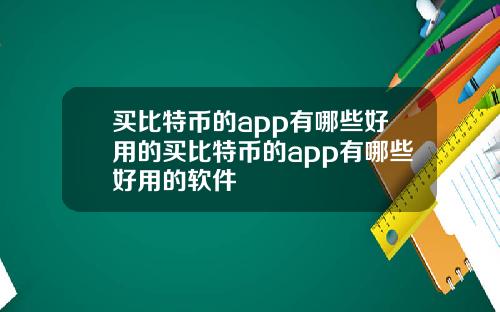 买比特币的app有哪些好用的买比特币的app有哪些好用的软件